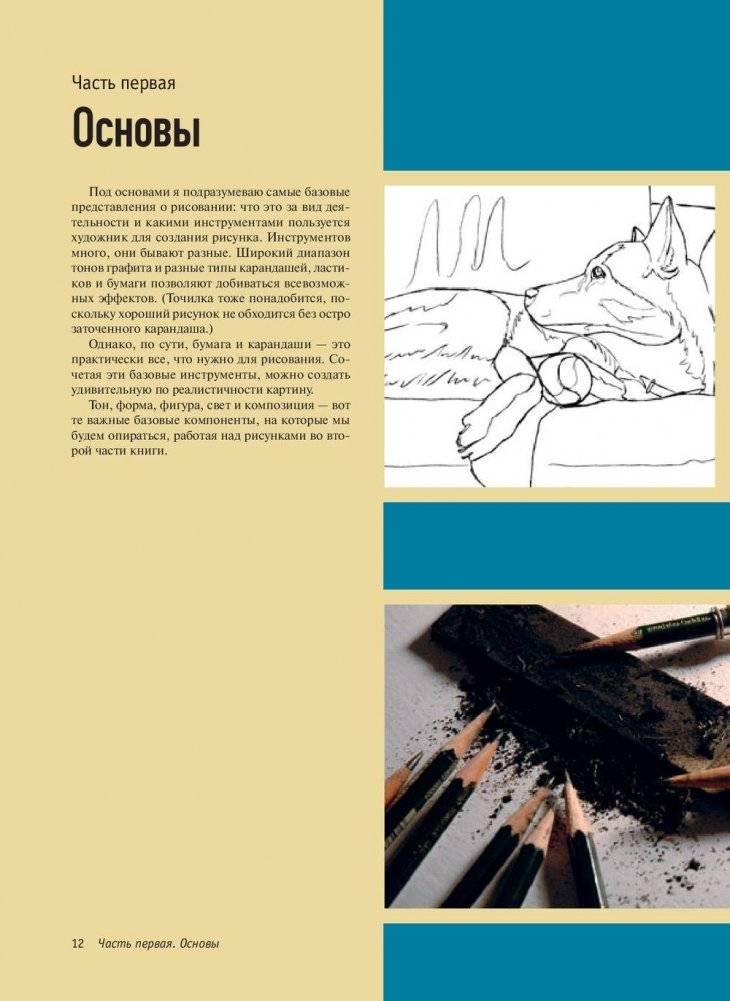 Часть первая

Основы

Под основами я подразумеваю самые базовые представления о рисовании: что это за вид деятельности и какими инструментами пользуется художник для создания рисунка. Инструментов много, они бывают разные. Широкий диапазон тонов графита и разные типы карандашей, ластиков и бумаги позволяют добиваться всевозможных эффектов. (Точилка тоже понадобится, поскольку хороший рисунок не обходится без остро заточенного карандаша.)

Однако, по сути, бумага и карандаши — это практически все, что нужно для рисования. Сочетая эти базовые инструменты, можно создать удивительную по реалистичности картину.

Тон, форма, фигура, свет и композиция — вот те важные базовые компоненты, на которые мы будем опираться, работая над рисунками во второй части книги.

12 Часть первая. Основы